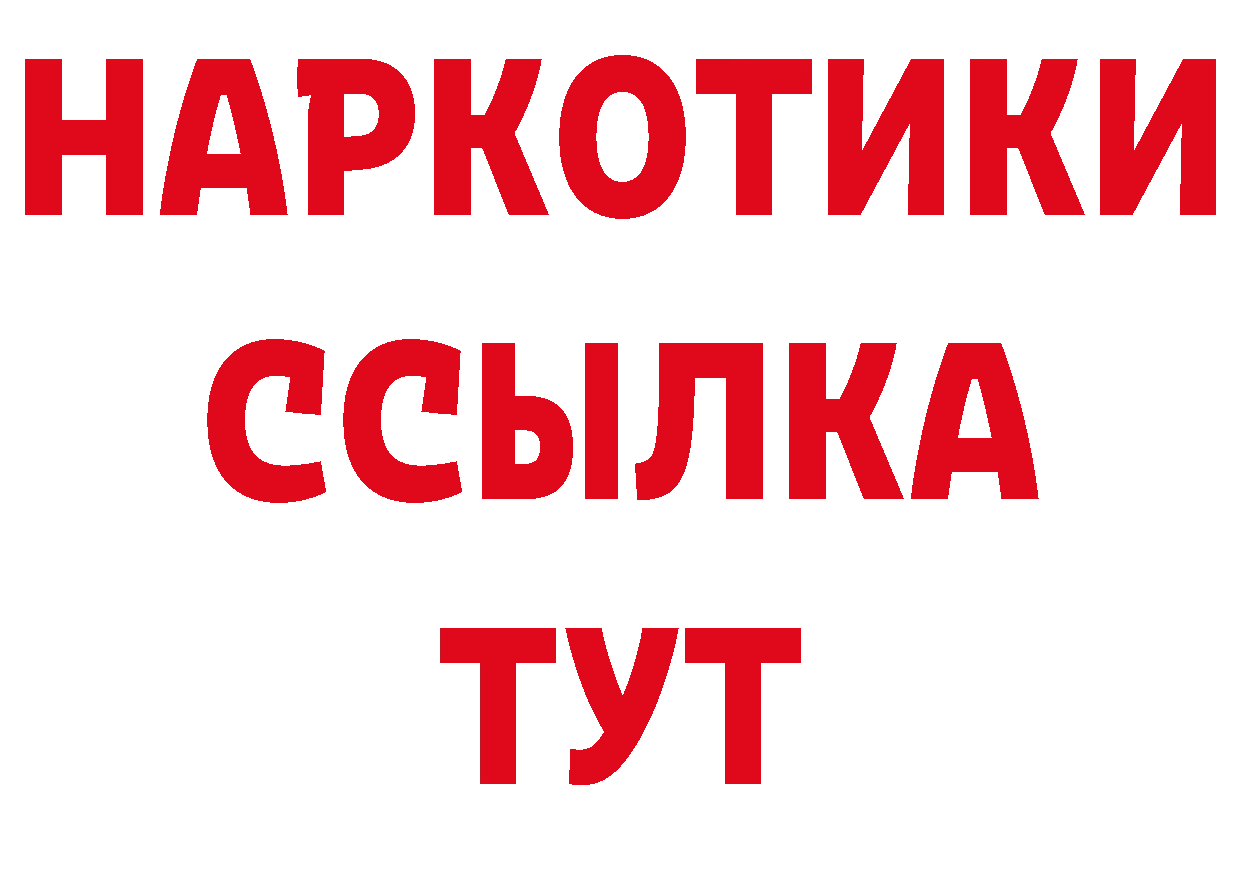 НАРКОТИКИ
ССЫЛКА
ТУТ